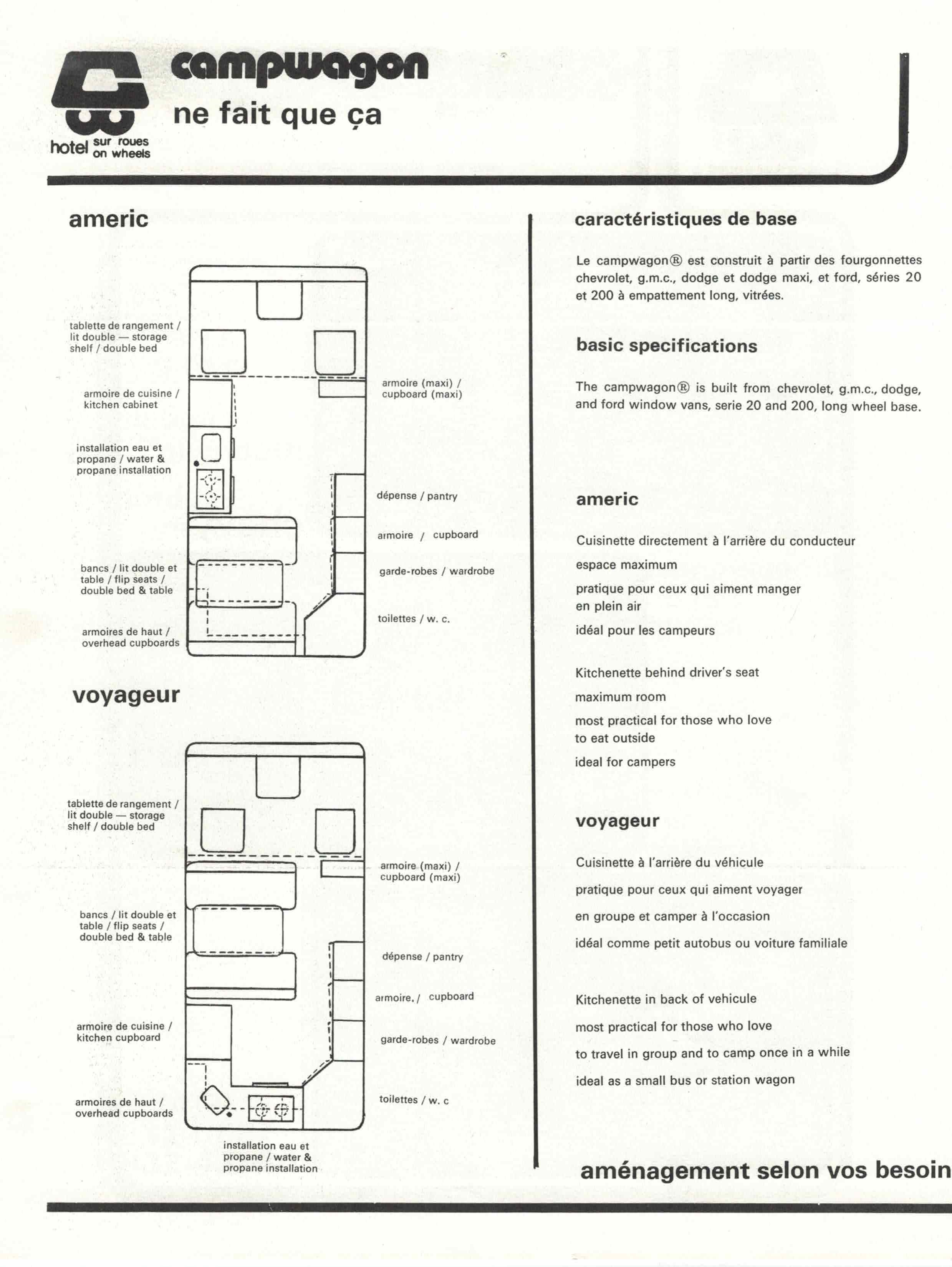 hotel sur roues on wheels

campwagon

ne fait que ça

americ

tablette de rangement / lit double — storage shelf / double bed

armoire de cuisine / kitchen cabinet

installation eau et propane / water & propane installation

bancs / lit double et table / flip seats / double bed & table

armoires de haut / overhead cupboards

armoire (maxi) / cupboard (maxi)

dépense / pantry

armoire / cupboard

garde-robes / wardrobe

toilettes / w. c.

voyageur

tablette de rangement / lit double — storage shelf / double bed

bancs / lit double et table / flip seats / double bed & table

armoire de cuisine / kitchen cupboard

armoires de haut / overhead cupboards

armoire (maxi) / cupboard (maxi)

dépense / pantry

armoire. / cupboard

garde-robes / wardrobe

toilettes / w. c

installation eau et propane / water & propane installation

caractéristiques de base

Le campwagon® est construit à partir des fourgonnettes chevrolet, g.m.c., dodge et dodge maxi, et ford, séries 20 et 200 à empattement long, vitrées.

basic specifications

The campwagon® is built from chevrolet, g.m.c., dodge, and ford window vans, serie 20 and 200, long wheel base.

americ

Cuisinette directement à l'arrière du conducteur

espace maximum

pratique pour ceux qui aiment manger en plein air

idéal pour les campeurs

Kitchenette behind driver's seat

maximum room

most practical for those who love to eat outside

ideal for campers

voyageur

Cuisinette à l'arrière du véhicule

pratique pour ceux qui aiment voyager

en groupe et camper à l'occasion

idéal comme petit autobus ou voiture familiale

Kitchenette in back of vehicule

most practical for those who love

to travel in group and to camp once in a while

ideal as a small bus or station wagon

aménagement selon vos besoin